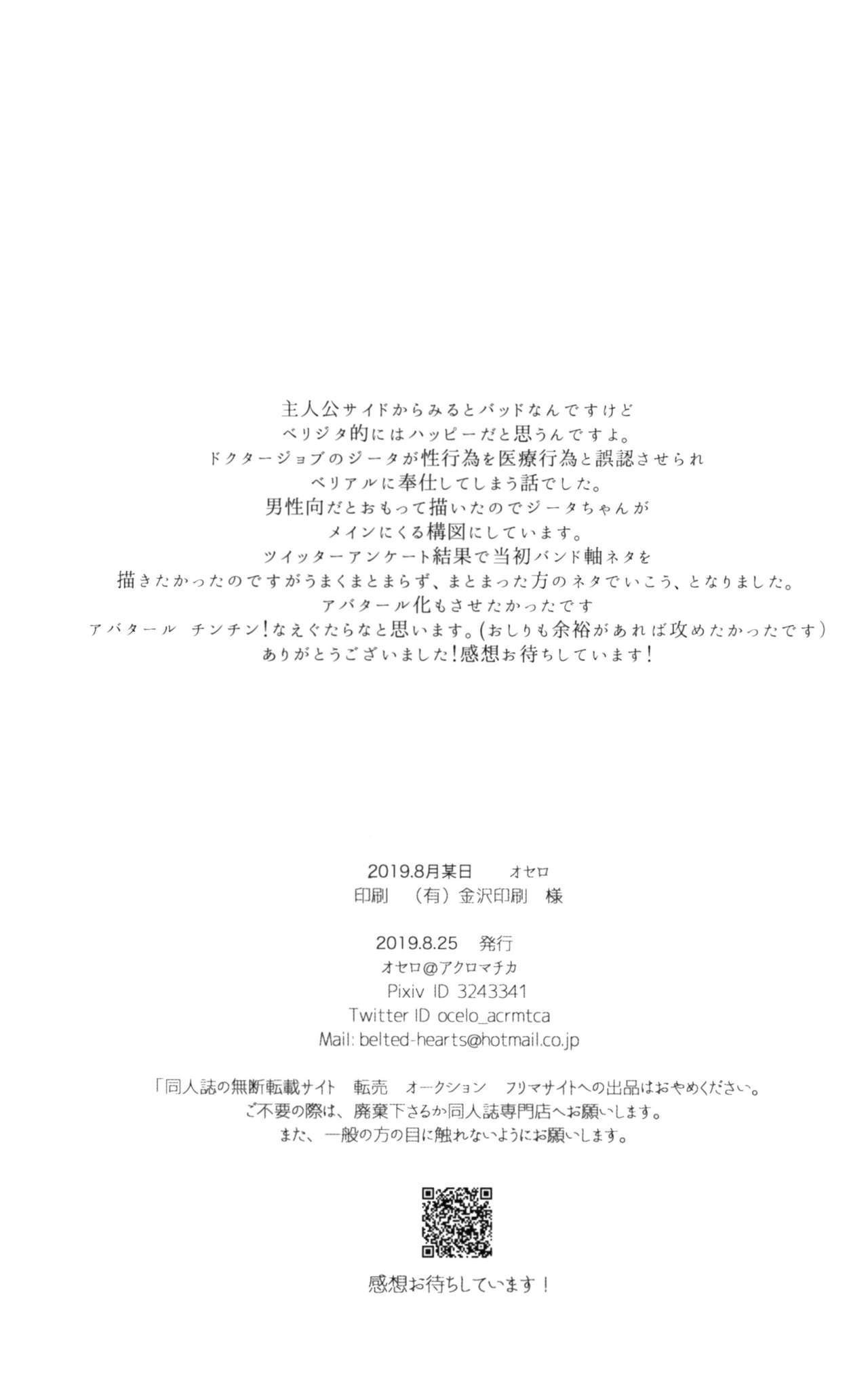 主人公サイドからみるとバッドなんですけど
ベリジタ的にはハッピーだと思うんですよ。
ドクタージョブのジータが性行為を医療行為と誤認させられ
ベリアルに奉仕してしまう話でした。
男性向だとおもって描いたのでジータちゃんが
メインにくる構図にしています。
ツイッターアンケート結果で当初バンド軸ネタを
描きたかったのですがうまくまとまらず、まとまった方のネタでいこう、となりました。
アバタール化もさせたかったです
アバタール チンチン!なえぐたらなと思います。(おしりも余裕があれば攻めたかったです)
ありがとうございました!感想お待ちしています!

2019.8月某日　　オセロ
印刷　(有)金沢印刷　様

2019.8.25　発行
オセロ@アクロマチカ
Pixiv ID 3243341
Twitter ID ocelo_acrmtca
Mail: belted-hearts@hotmail.co.jp

「同人誌の無断転載サイト　転売　オークション　フリマサイトへの出品はおやめください。
ご不要の際は、廃棄下さるか同人誌専門店へお願いします。
また、一般の方の目に触れないようにお願いします。

感想お待ちしています！